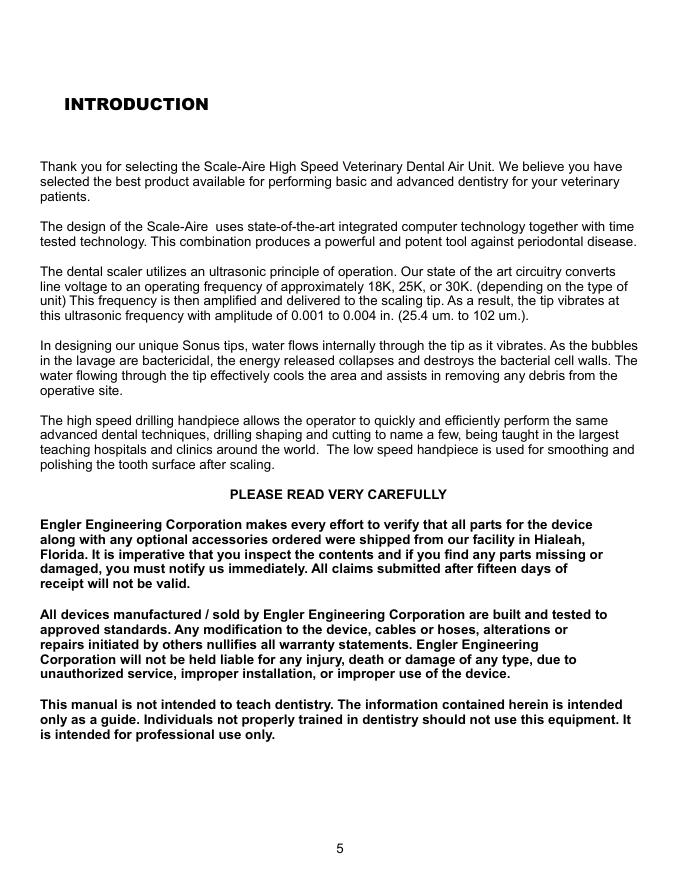 INTRODUCTION

Thank you for selecting the Scale-Aire High Speed Veterinary Dental Air Unit. We believe you have selected the best product available for performing basic and advanced dentistry for your veterinary patients.

The design of the Scale-Aire  uses state-of-the-art integrated computer technology together with time tested technology. This combination produces a powerful and potent tool against periodontal disease.

The dental scaler utilizes an ultrasonic principle of operation. Our state of the art circuitry converts line voltage to an operating frequency of approximately 18K, 25K, or 30K. (depending on the type of unit) This frequency is then amplified and delivered to the scaling tip. As a result, the tip vibrates at this ultrasonic frequency with amplitude of 0.001 to 0.004 in. (25.4 um. to 102 um.).

In designing our unique Sonus tips, water flows internally through the tip as it vibrates. As the bubbles in the lavage are bactericidal, the energy released collapses and destroys the bacterial cell walls. The water flowing through the tip effectively cools the area and assists in removing any debris from the operative site.

The high speed drilling handpiece allows the operator to quickly and efficiently perform the same advanced dental techniques, drilling shaping and cutting to name a few, being taught in the largest teaching hospitals and clinics around the world.  The low speed handpiece is used for smoothing and polishing the tooth surface after scaling.

PLEASE READ VERY CAREFULLY

Engler Engineering Corporation makes every effort to verify that all parts for the device along with any optional accessories ordered were shipped from our facility in Hialeah, Florida. It is imperative that you inspect the contents and if you find any parts missing or damaged, you must notify us immediately. All claims submitted after fifteen days of receipt will not be valid.

All devices manufactured / sold by Engler Engineering Corporation are built and tested to approved standards. Any modification to the device, cables or hoses, alterations or repairs initiated by others nullifies all warranty statements. Engler Engineering Corporation will not be held liable for any injury, death or damage of any type, due to unauthorized service, improper installation, or improper use of the device.

This manual is not intended to teach dentistry. The information contained herein is intended only as a guide. Individuals not properly trained in dentistry should not use this equipment. It is intended for professional use only.

5